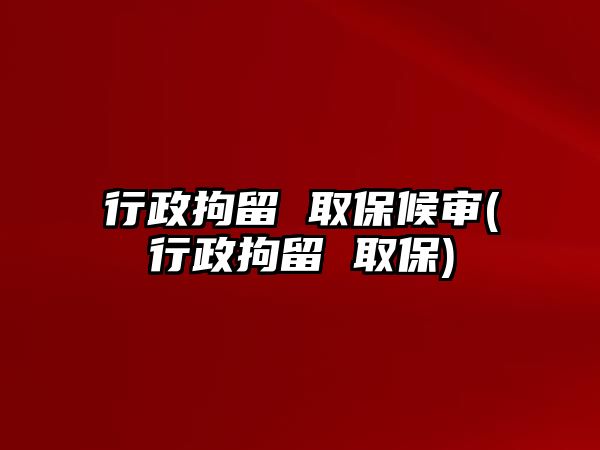 行政拘留 取保候审(行政拘留 取保)